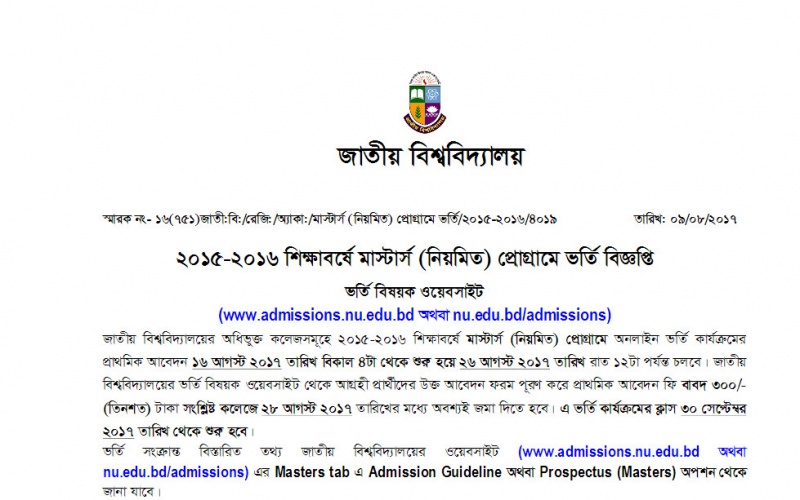 জাতীয় বিশ্ববিদ্যালয়

স্মারক নং- ১৬(৭৫১)জাতী:বি:/রেজি:/অ্যাকা:/মাস্টার্স (নিয়মিত) প্রোগ্রামে ভর্তি/২০১৫-২০১৬/৪০১৯ তারিখ: ০৯/০৮/২০১৭

২০১৫-২০১৬ শিক্ষাবর্ষে মাস্টার্স (নিয়মিত) প্রোগ্রামে ভর্তি বিজ্ঞপ্তি

ভর্তি বিষয়ক ওয়েবসাইট
(www.admissions.nu.edu.bd অথবা nu.edu.bd/admissions)

জাতীয় বিশ্ববিদ্যালয়ের অধিভুক্ত কলেজসমূহে ২০১৫-২০১৬ শিক্ষাবর্ষে মাস্টার্স (নিয়মিত) প্রোগ্রামে অনলাইন ভর্তি কার্যক্রমের প্রাথমিক আবেদন ১৬ আগস্ট ২০১৭ তারিখ বিকাল ৪টা থেকে শুরু হয়ে ২৬ আগস্ট ২০১৭ তারিখ রাত ১২টা পর্যন্ত চলবে। জাতীয় বিশ্ববিদ্যালয়ের ভর্তি বিষয়ক ওয়েবসাইট থেকে আগ্রহী প্রার্থীদের উক্ত আবেদন ফরম পূরণ করে প্রাথমিক আবেদন ফি বাবদ ৩০০/- (তিনশত) টাকা সংশ্লিষ্ট কলেজে ২৮ আগস্ট ২০১৭ তারিখের মধ্যে অবশ্যই জমা দিতে হবে। এ ভর্তি কার্যক্রমের ক্লাস ৩০ সেপ্টেম্বর ২০১৭ তারিখ থেকে শুরু হবে।

ভর্তি সংক্রান্ত বিস্তারিত তথ্য জাতীয় বিশ্ববিদ্যালয়ের ওয়েবসাইট (www.admissions.nu.edu.bd অথবা nu.edu.bd/admissions) এর Masters tab এ Admission Guideline অথবা Prospectus (Masters) অপশন থেকে জানা যাবে।